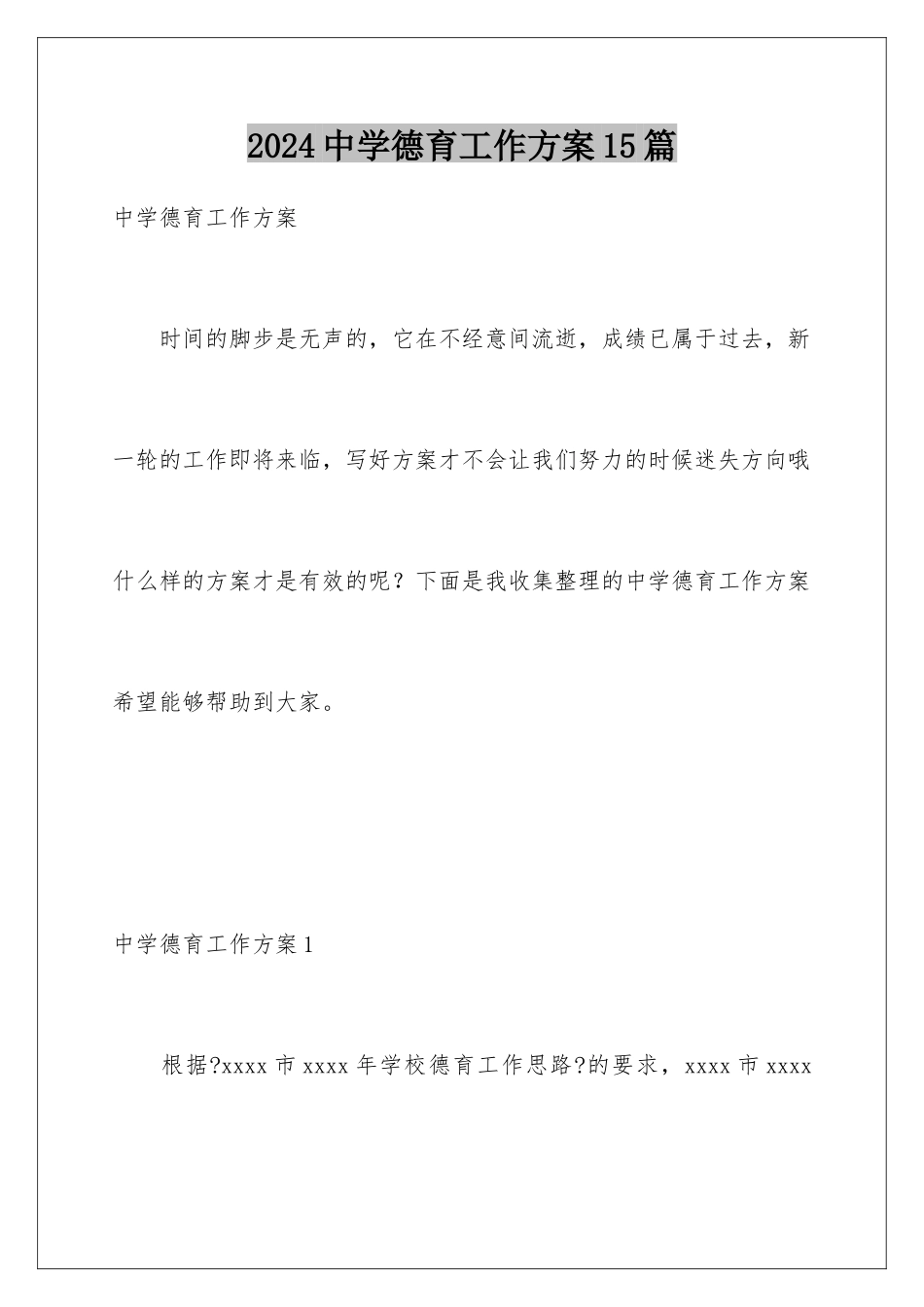 2024中学德育工作方案15篇

中学德育工作方案

时间的脚步是无声的，它在不经意间流逝，成绩已属于过去，新一轮的工作即将来临，写好方案才不会让我们努力的时候迷失方向哦什么样的方案才是有效的呢？下面是我收集整理的中学德育工作方案希望能够帮助到大家。

中学德育工作方案1

根据?xxxx市xxxx年学校德育工作思路?的要求，xxxx市xxxx